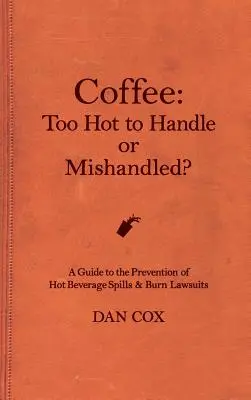 Coffee:
Too Hot to Handle
or
Mishandled?

A Guide to the Prevention of
Hot Beverage Spills & Burn Lawsuits

DAN COX